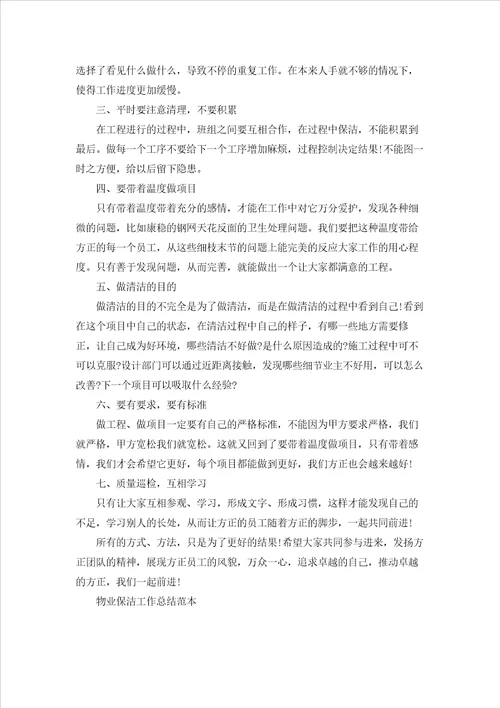 选择了看见什么做什么，导致不停的重复工作。在本来人手就不够的情况下，使得工作进度更加缓慢。

三、平时要注意清理，不要积累

在工程进行的过程中，班组之间要互相合作，在过程中保洁，不能积累到最后。做每一个工序不要给下一个工序增加麻烦，过程控制决定结果！不能图一时之方便，给以后留下隐患。

四、要带着温度做项目

只有带着温度带着充分的感情，才能在工作中对它万分爱护，发现各种细微的问题，比如康稳的钢网天花反面的卫生处理问题。我们要把这种温度带给方正的每一个员工，从这些细枝末节的问题上能完美的反应大家工作的用心程度。只有善于发现问题，从而完善，就能做出一个让大家都满意的工程。

五、做清洁的目的

做清洁的目的不完全是为了做清洁，而是在做清洁的过程中看到自己！看到在这个项目中自己的状态，在清洁过程中自己的样子，有哪一些地方需要修正，让自己成为好环境，哪些清洁不好做?是什么原因造成的?施工过程中可不可以克服?设计部门可以通过近距离接触，发现哪些细节业主不好用，可以怎么改善?下一个项目可以吸取什么经验?

六、要有要求，要有标准

做工程、做项目一定要有自己的严格标准，不能因为甲方要求严格，我们就严格，甲方宽松我们就宽松。这就又回到了要带着温度做项目，只有带着感情，我们才会希望它更好，每个项目都能做到更好，我们方正也会越来越好！

七、质量巡检，互相学习

只有让大家互相参观、学习，形成文字、形成习惯，这样才能发现自己的不足，学习别人的长处，从而让方正的员工随着方正的脚步，一起共同前进！

所有的方式、方法，只是为了更好的结果！希望大家共同参与进来，发扬方正团队的精神，展现方正员工的风貌，万众一心，追求卓越的自己，推动卓越的方正，我们一起前进！

物业保洁工作总结范本